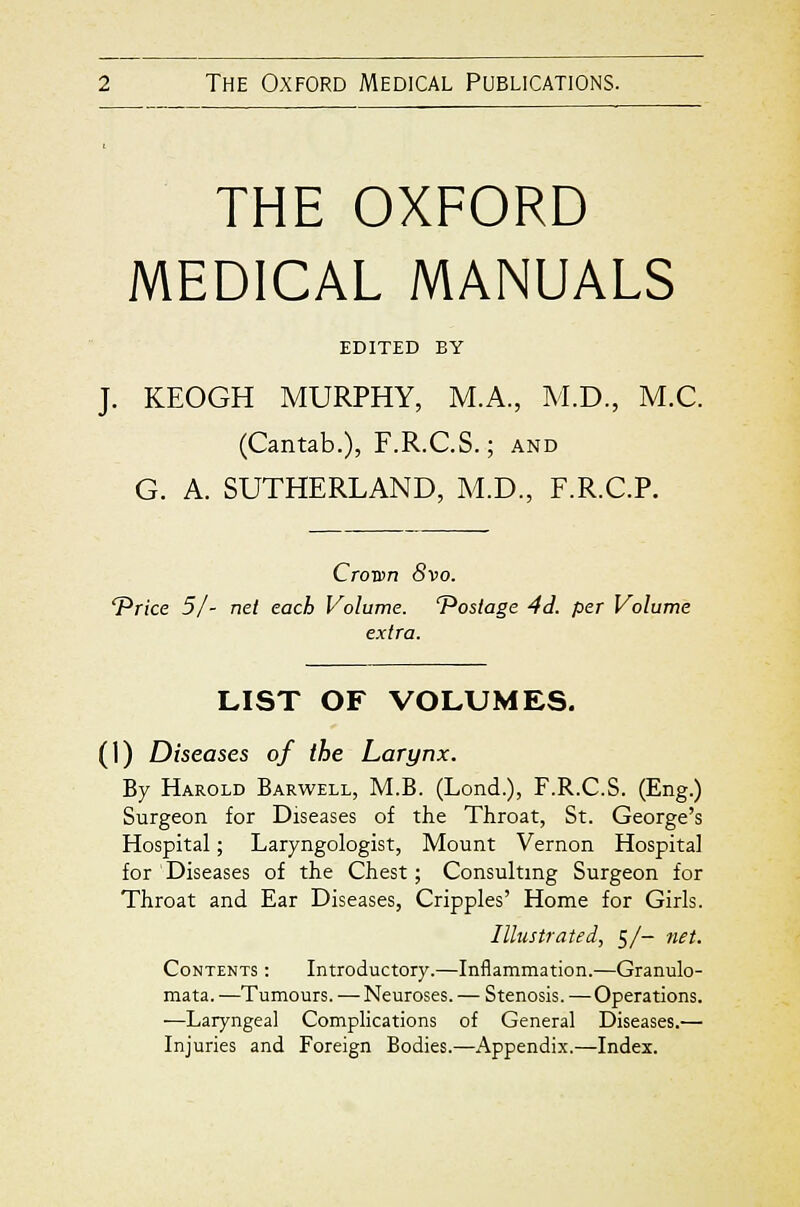 2 THE OXFORD MEDICAL PUBLICATIONS.

THE OXFORD MEDICAL MANUALS

EDITED BY

J. KEOGH MURPHY, M.A., M.D., M.C. (Cantab.), F.R.C.S.; AND G. A. SUTHERLAND, M.D., F.R.C.P.

Crown 8vo.
Price 5/- net each Volume. Postage 4d. per Volume extra.

LIST OF VOLUMES.

(1) Diseases of the Larynx.
By HAROLD BARWELL, M.B. (Lond.), F.R.C.S. (Eng.) Surgeon for Diseases of the Throat, St. George's Hospital; Laryngologist, Mount Vernon Hospital for Diseases of the Chest; Consulting Surgeon for Throat and Ear Diseases, Cripples' Home for Girls.

Illustrated, 5/- net.

CONTENTS: Introductory.—Inflammation.—Granulomata.—Tumours.—Neuroses.—Stenosis.—Operations.—Laryngeal Complications of General Diseases.—Injuries and Foreign Bodies.—Appendix.—Index.